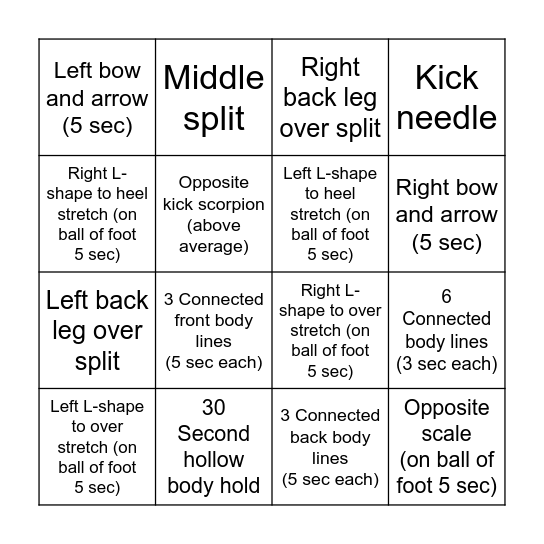 | | | | |
|---|---|---|---|
| Left bow and arrow (5 sec) | Middle split | Right back leg over split | Kick needle |
| Right L-shape to heel stretch (on ball of foot 5 sec) | Opposite kick scorpion (above average) | Left L-shape to heel stretch (on ball of foot 5 sec) | Right bow and arrow (5 sec) |
| Left back leg over split | 3 Connected front body lines (5 sec each) | Right L-shape to over stretch (on ball of foot 5 sec) | 6 Connected body lines (3 sec each) |
| Left L-shape to over stretch (on ball of foot 5 sec) | 30 Second hollow body hold | 3 Connected back body lines (5 sec each) | Opposite scale (on ball of foot 5 sec) |